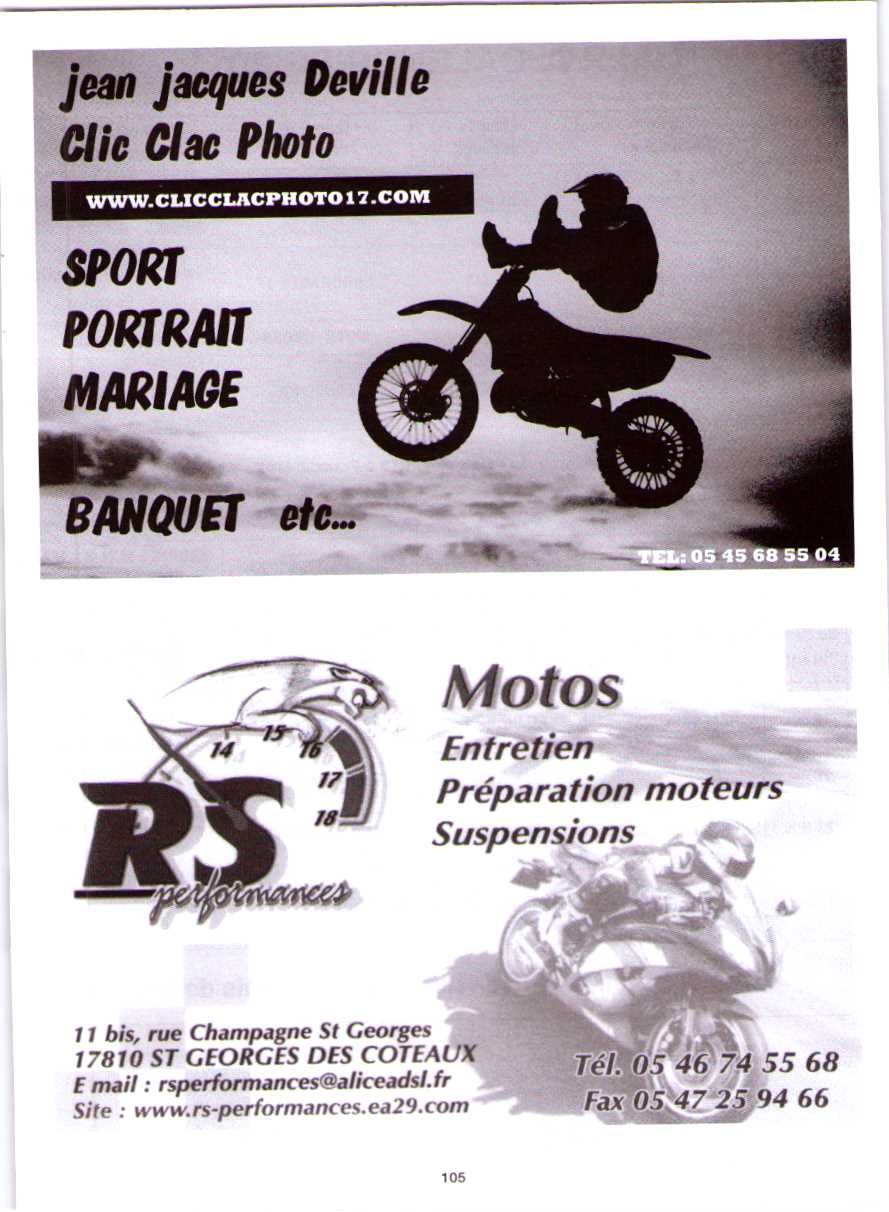 jean jacques Deville
Clic Clac Photo

WWW.CLICCLACPHOTO17.COM

SPORT
PORTRAIT
MARIAGE

BANQUET etc...

TEL: 05 45 68 55 04

14 15 16 17 18

RS performances

Motos
Entretien
Préparation moteurs
Suspensions

11 bis, rue Champagne St Georges
17810 ST GEORGES DES COTEAUX
E mail : rsperformances@aliceadsl.fr
Site : www.rs-performances.ea29.com

Tél. 05 46 74 55 68
Fax 05 47 25 94 66

105